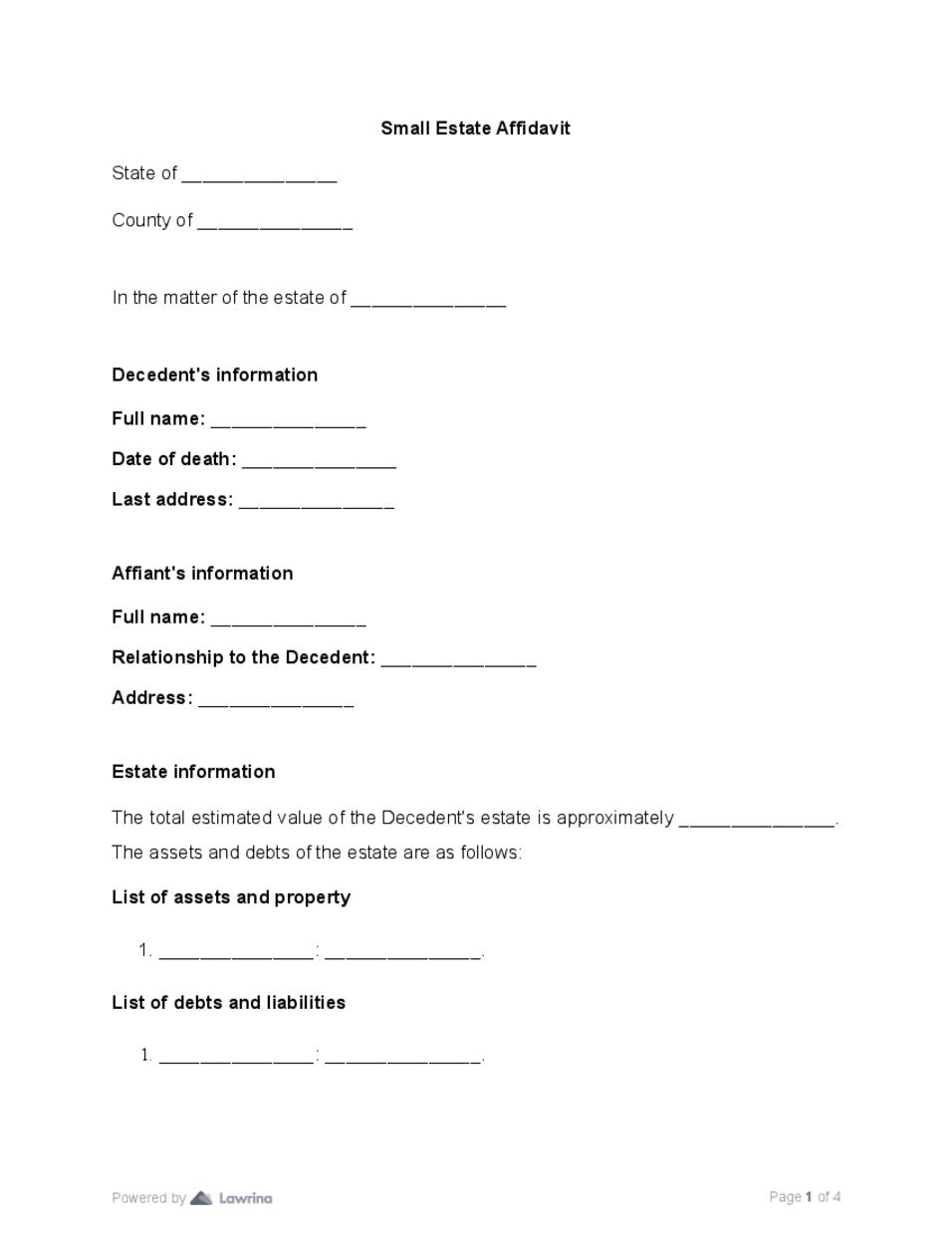 Small Estate Affidavit

State of _______________

County of _______________

In the matter of the estate of _______________

Decedent's information

Full name: _______________

Date of death: _______________

Last address: _______________

Affiant's information

Full name: _______________

Relationship to the Decedent: _______________

Address: _______________

Estate information

The total estimated value of the Decedent's estate is approximately _______________.

The assets and debts of the estate are as follows:

List of assets and property

1. _______________: _______________.

List of debts and liabilities

1. _______________: _______________.

Powered by Lawrina

Page 1 of 4